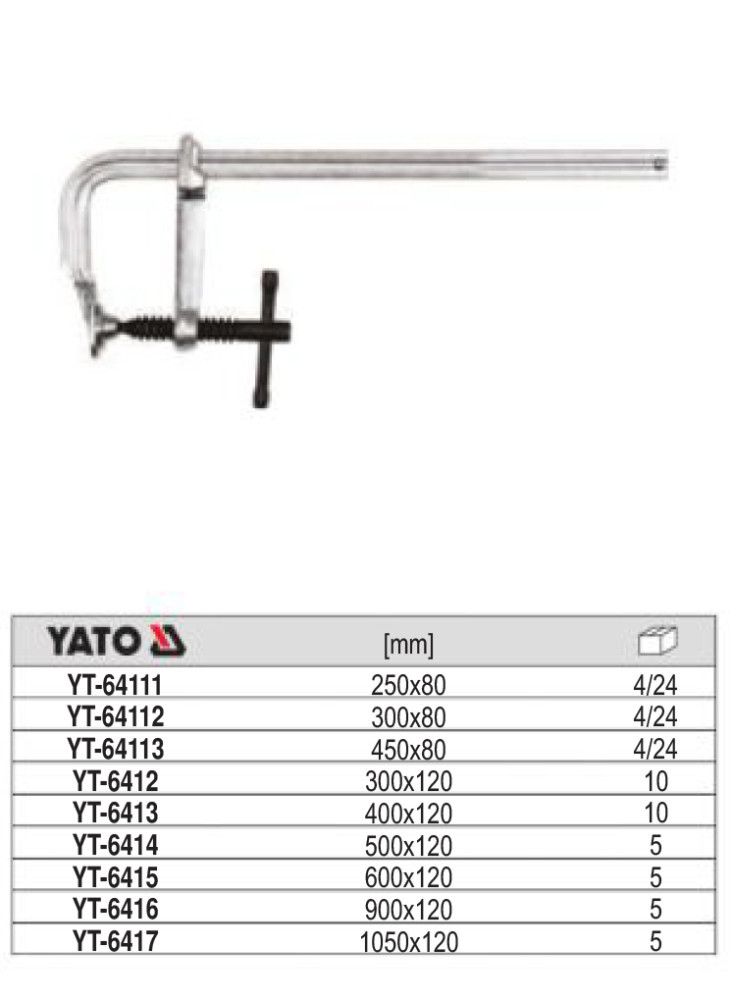 | YATO | [mm] | |
|---|---|---|
| YT-64111 | 250x80 | 4/24 |
| YT-64112 | 300x80 | 4/24 |
| YT-64113 | 450x80 | 4/24 |
| YT-6412 | 300x120 | 10 |
| YT-6413 | 400x120 | 10 |
| YT-6414 | 500x120 | 5 |
| YT-6415 | 600x120 | 5 |
| YT-6416 | 900x120 | 5 |
| YT-6417 | 1050x120 | 5 |